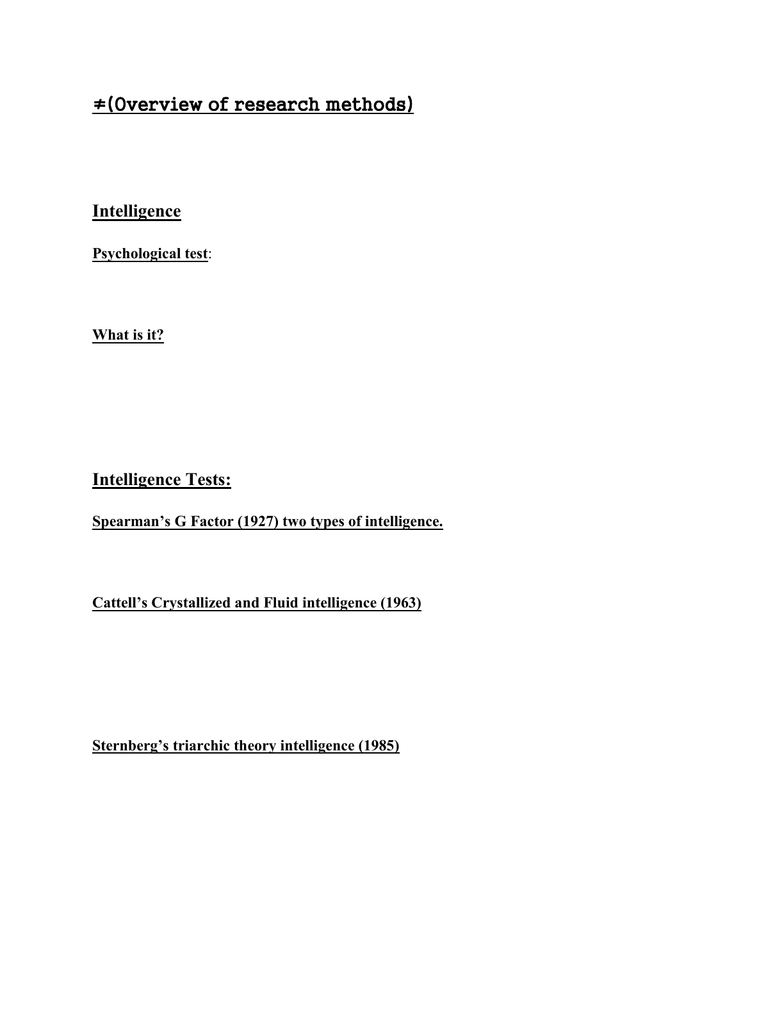 ≠(Overview of research methods)

Intelligence

Psychological test:

What is it?

Intelligence Tests:

Spearman's G Factor (1927) two types of intelligence.

Cattell's Crystallized and Fluid intelligence (1963)

Sternberg's triarchic theory intelligence (1985)